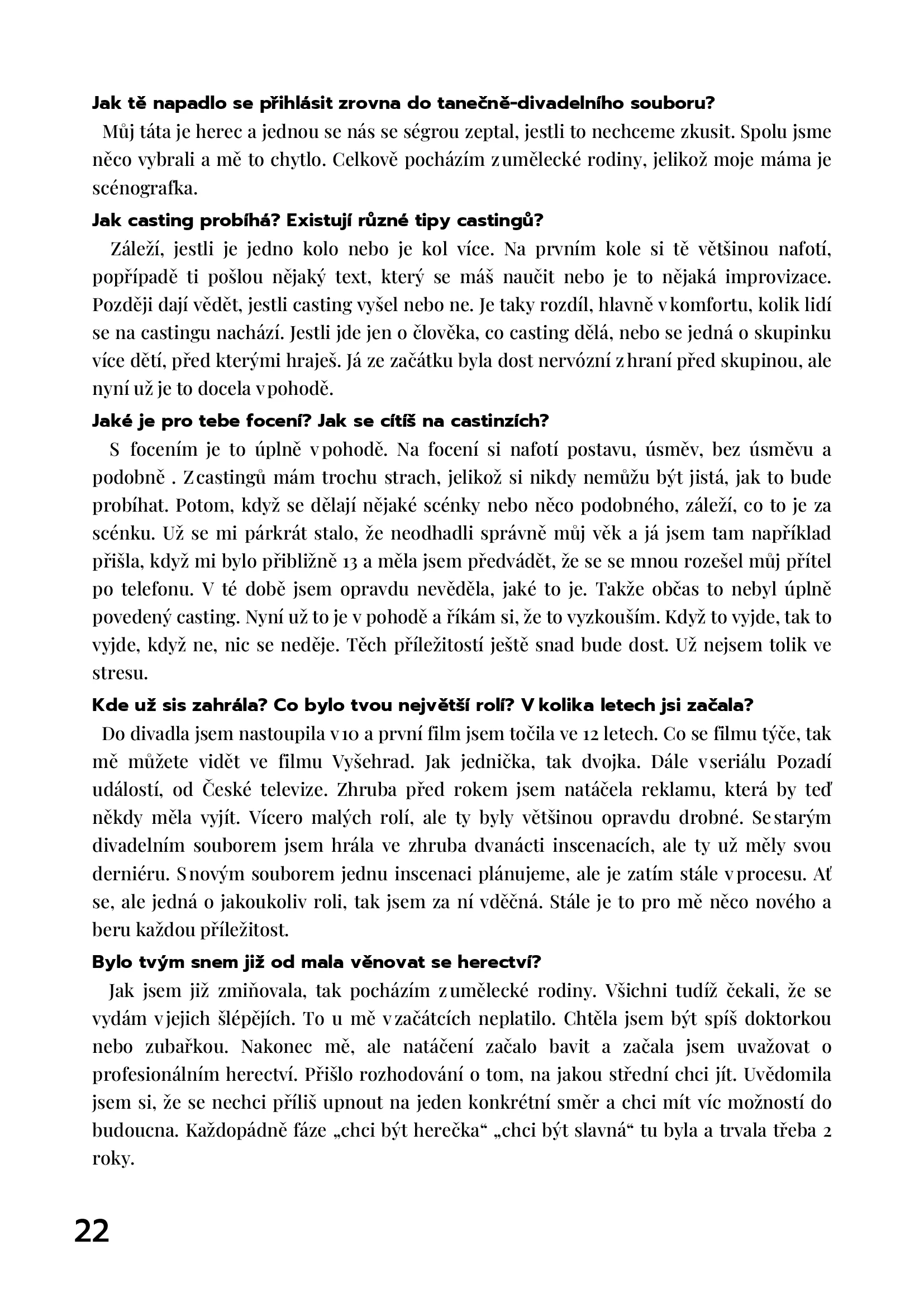 Jak tě napadlo se přihlásit zrovna do tanečně-divadelního souboru?

Můj táta je herec a jednou se nás se ségrou zeptal, jestli to nechceme zkusit. Spolu jsme něco vybrali a mě to chytlo. Celkově pocházím z umělecké rodiny, jelikož moje máma je scénografka.

Jak casting probíhá? Existují různé tipy castingů?

Záleží, jestli je jedno kolo nebo je kol více. Na prvním kole si tě většinou nafotí, popřípadě ti pošlou nějaký text, který se máš naučit nebo je to nějaká improvizace. Později dají vědět, jestli casting vyšel nebo ne. Je taky rozdíl, hlavně v komfortu, kolik lidí se na castingu nachází. Jestli jde jen o člověka, co casting dělá, nebo se jedná o skupinku více dětí, před kterými hraješ. Já ze začátku byla dost nervózní z hraní před skupinou, ale nyní už je to docela v pohodě.

Jaké je pro tebe focení? Jak se cítíš na castinzích?

S focením je to úplně v pohodě. Na focení si nafotí postavu, úsměv, bez úsměvu a podobně . Z castingů mám trochu strach, jelikož si nikdy nemůžu být jistá, jak to bude probíhat. Potom, když se dělají nějaké scénky nebo něco podobného, záleží, co to je za scénku. Už se mi párkrát stalo, že neodhadli správně můj věk a já jsem tam například přišla, když mi bylo přibližně 13 a měla jsem předvádět, že se se mnou rozešel můj přítel po telefonu. V té době jsem opravdu nevěděla, jaké to je. Takže občas to nebyl úplně povedený casting. Nyní už to je v pohodě a říkám si, že to vyzkouším. Když to vyjde, tak to vyjde, když ne, nic se neděje. Těch příležitostí ještě snad bude dost. Už nejsem tolik ve stresu.

Kde už sis zahrála? Co bylo tvou největší rolí? V kolika letech jsi začala?

Do divadla jsem nastoupila v 10 a první film jsem točila ve 12 letech. Co se filmu týče, tak mě můžete vidět ve filmu Vyšehrad. Jak jednička, tak dvojka. Dále v seriálu Pozadí událostí, od České televize. Zhruba před rokem jsem natáčela reklamu, která by teď někdy měla vyjít. Vícero malých rolí, ale ty byly většinou opravdu drobné. Se starým divadelním souborem jsem hrála ve zhruba dvanácti inscenacích, ale ty už měly svou derniéru. S novým souborem jednu inscenaci plánujeme, ale je zatím stále v procesu. Ať se, ale jedná o jakoukoliv roli, tak jsem za ní vděčná. Stále je to pro mě něco nového a beru každou příležitost.

Bylo tvým snem již od mala věnovat se herectví?

Jak jsem již zmiňovala, tak pocházím z umělecké rodiny. Všichni tudíž čekali, že se vydám v jejich šlépějích. To u mě v začátcích neplatilo. Chtěla jsem být spíš doktorkou nebo zubařkou. Nakonec mě, ale natáčení začalo bavit a začala jsem uvažovat o profesionálním herectví. Přišlo rozhodování o tom, na jakou střední chci jít. Uvědomila jsem si, že se nechci příliš upnout na jeden konkrétní směr a chci mít víc možností do budoucna. Každopádně fáze „chci být herečka“ „chci být slavná“ tu byla a trvala třeba 2 roky.

22